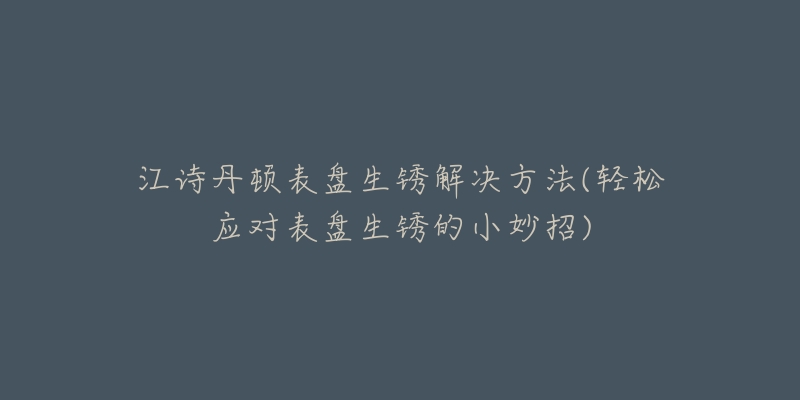 江诗丹顿表盘生锈解决方法(轻松应对表盘生锈的小妙招)